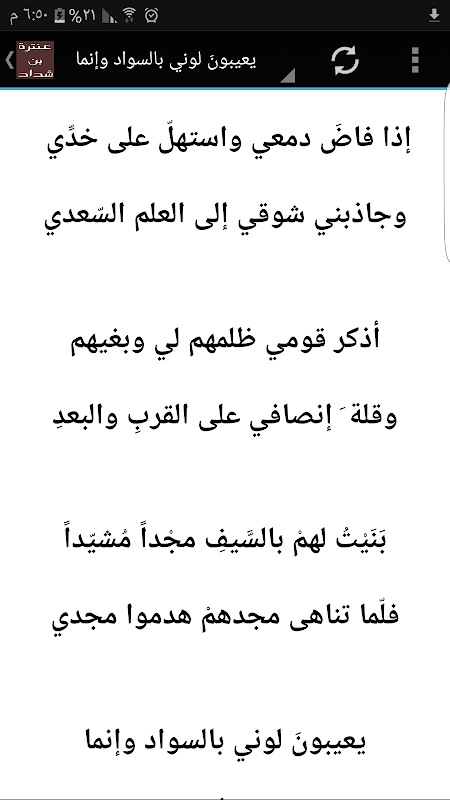 ٦:٥٠ م ٢١%

عنترة بن شداد

يعيبونَ لوني بالسواد وإنما

إذا فاضَ دمعي واستهلّ على خدِّي

وجاذبني شوقي إلى العلم السّعدي

أذكر قومي ظلمهم لي وبغيهم

وقلةَ إنصافي على القربِ والبعدِ

بَنَيْتُ لهمْ بالسَّيفِ مجْداً مُشيّداً

فلّما تناهى مجدهمْ هدموا مجدي

يعيبونَ لوني بالسواد وإنما